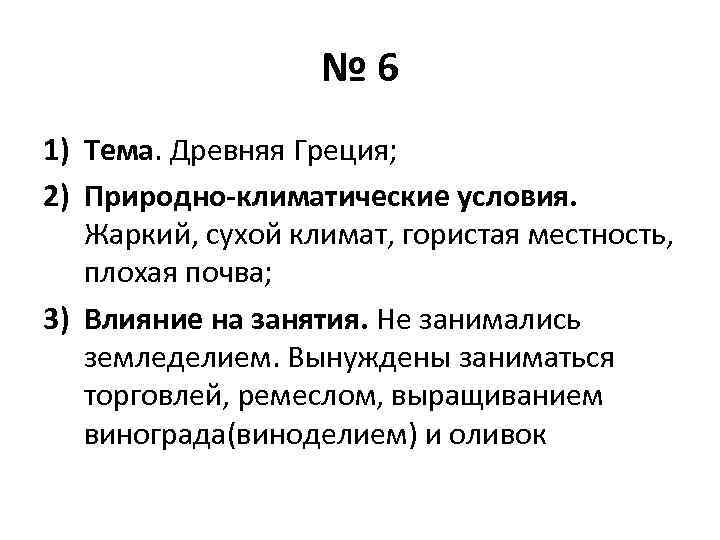 № 6

1) Тема. Древняя Греция;

2) Природно-климатические условия. Жаркий, сухой климат, гористая местность, плохая почва;

3) Влияние на занятия. Не занимались земледелием. Вынуждены заниматься торговлей, ремеслом, выращиванием винограда(виноделием) и оливок